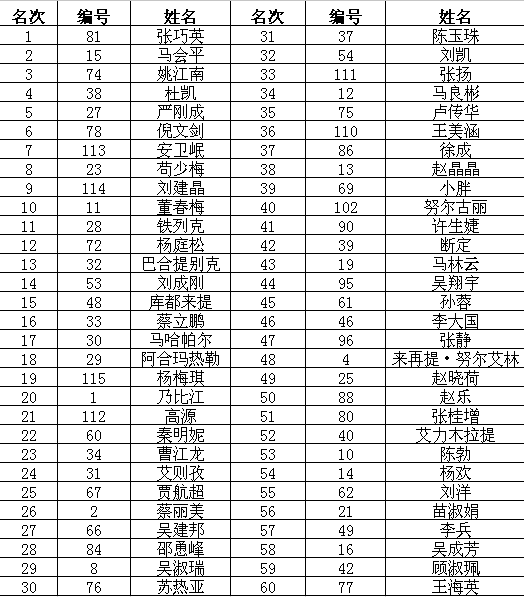 | 名次 | 编号 | 姓名 | 名次 | 编号 | 姓名 |
|---|---|---|---|---|---|
| 1 | 81 | 张巧英 | 31 | 37 | 陈玉珠 |
| 2 | 15 | 马会平 | 32 | 54 | 刘凯 |
| 3 | 74 | 姚江南 | 33 | 111 | 张扬 |
| 4 | 38 | 杜凯 | 34 | 12 | 马良彬 |
| 5 | 27 | 严刚成 | 35 | 75 | 卢传华 |
| 6 | 78 | 倪文剑 | 36 | 110 | 王美涵 |
| 7 | 113 | 安卫岷 | 37 | 86 | 徐成 |
| 8 | 23 | 苟少梅 | 38 | 13 | 赵晶晶 |
| 9 | 114 | 刘建晶 | 39 | 69 | 小胖 |
| 10 | 11 | 董春梅 | 40 | 102 | 努尔古丽 |
| 11 | 28 | 铁列克 | 41 | 90 | 许生婕 |
| 12 | 72 | 杨庭松 | 42 | 39 | 断定 |
| 13 | 32 | 巴合提别克 | 43 | 19 | 马林云 |
| 14 | 53 | 刘成刚 | 44 | 95 | 吴翔宇 |
| 15 | 48 | 库都来提 | 45 | 61 | 孙蓉 |
| 16 | 33 | 蔡立鹏 | 46 | 46 | 李大国 |
| 17 | 30 | 马哈帕尔 | 47 | 96 | 张静 |
| 18 | 29 | 阿合玛热勒 | 48 | 4 | 来再提·努尔艾林 |
| 19 | 115 | 杨梅琪 | 49 | 25 | 赵晓荷 |
| 20 | 1 | 乃比江 | 50 | 88 | 赵乐 |
| 21 | 112 | 高源 | 51 | 80 | 张桂增 |
| 22 | 60 | 秦明妮 | 52 | 40 | 艾力木拉提 |
| 23 | 34 | 曹江龙 | 53 | 10 | 陈勃 |
| 24 | 31 | 艾则孜 | 54 | 14 | 杨欢 |
| 25 | 67 | 贾航超 | 55 | 62 | 刘洋 |
| 26 | 2 | 蔡丽美 | 56 | 21 | 苗淑娟 |
| 27 | 66 | 吴建邦 | 57 | 49 | 李兵 |
| 28 | 84 | 邵惠峰 | 58 | 16 | 吴成芳 |
| 29 | 8 | 吴淑瑞 | 59 | 42 | 顾淑珮 |
| 30 | 76 | 苏热亚 | 60 | 77 | 王海英 |